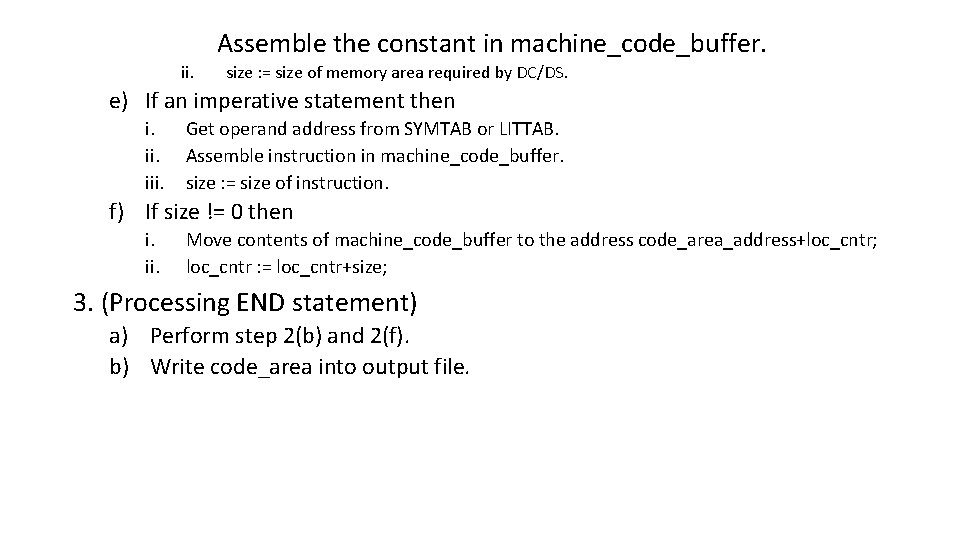 Assemble the constant in machine_code_buffer.

ii. size := size of memory area required by DC/DS.

e) If an imperative statement then

i. Get operand address from SYMTAB or LITTAB.
ii. Assemble instruction in machine_code_buffer.
iii. size := size of instruction.

f) If size != 0 then

i. Move contents of machine_code_buffer to the address code_area_address+loc_cntr;
ii. loc_cntr := loc_cntr+size;

3. (Processing END statement)

a) Perform step 2(b) and 2(f).
b) Write code_area into output file.